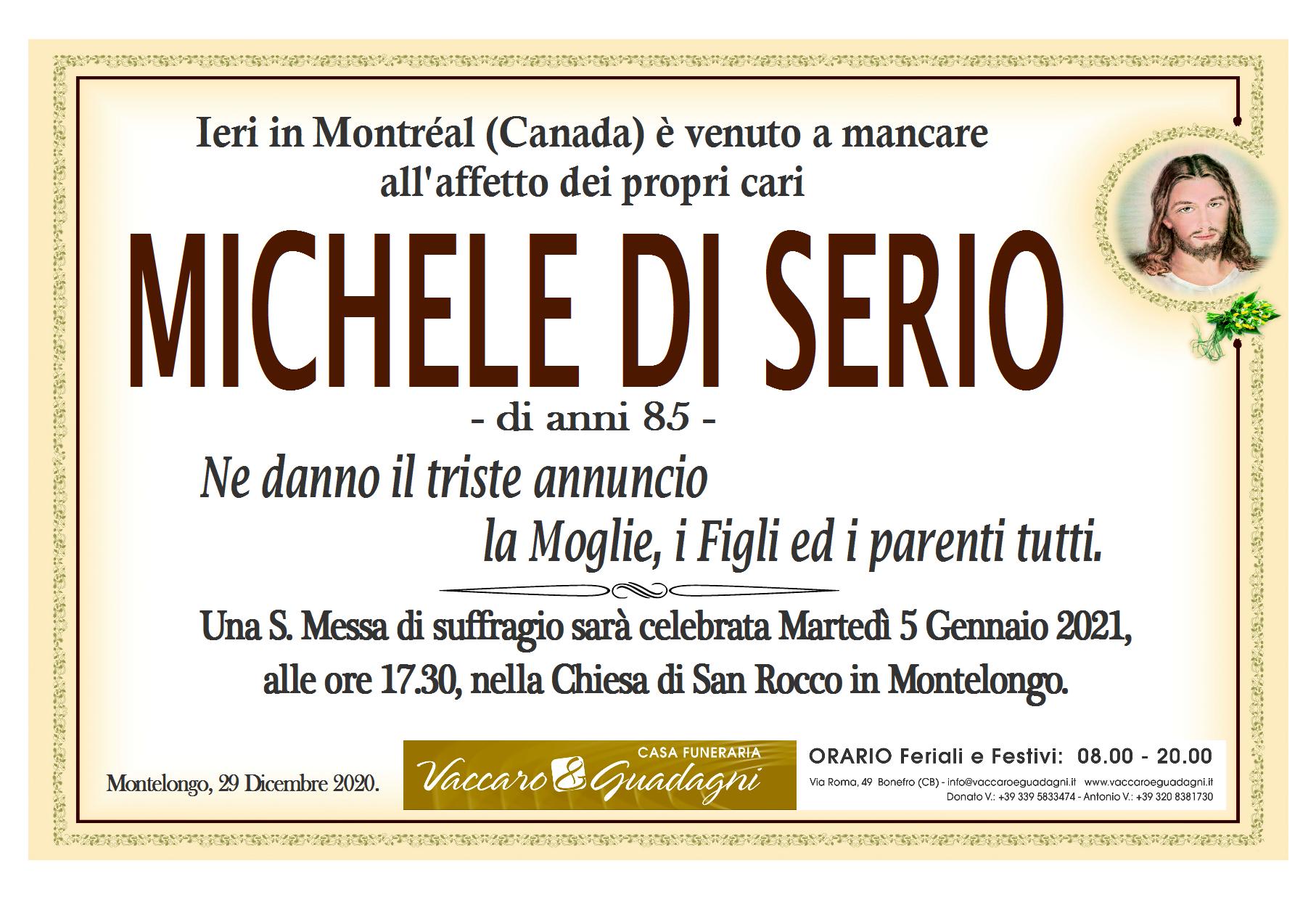 Ieri in Montréal (Canada) è venuto a mancare all'affetto dei propri cari

MICHELE DI SERIO

- di anni 85 -

Ne danno il triste annuncio
la Moglie, i Figli ed i parenti tutti.

Una S. Messa di suffragio sarà celebrata Martedì 5 Gennaio 2021, alle ore 17.30, nella Chiesa di San Rocco in Montelongo.

Montelongo, 29 Dicembre 2020.

CASA FUNERARIA
Vaccaro & Guadagni

ORARIO Feriali e Festivi: 08.00 - 20.00
Via Roma, 49 Bonefro (CB) - info@vaccaroeguadagni.it www.vaccaroeguadagni.it
Donato V.: +39 339 5833474 - Antonio V.: +39 320 8381730